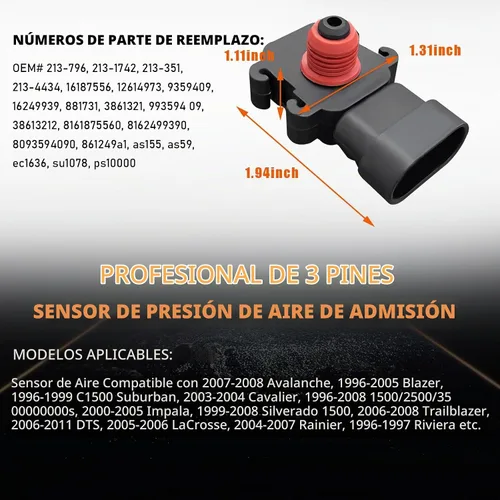 NÚMEROS DE PARTE DE REEMPLAZO:

OEM# 213-796, 213-1742, 213-351, 213-4434, 16187556, 12614973, 9359409, 16249939, 881731, 3861321, 993594 09, 38613212, 8161875560, 8162499390, 8093594090, 861249a1, as155, as59, ec1636, su1078, ps10000

1.11inch

1.31inch

1.94inch

PROFESIONAL DE 3 PINES

SENSOR DE PRESIÓN DE AIRE DE ADMISIÓN

MODELOS APLICABLES:

Sensor de Aire Compatible con 2007-2008 Avalanche, 1996-2005 Blazer, 1996-1999 C1500 Suburban, 2003-2004 Cavalier, 1996-2008 1500/2500/35 00000000s, 2000-2005 Impala, 1999-2008 Silverado 1500, 2006-2008 Trailblazer, 2006-2011 DTS, 2005-2006 LaCrosse, 2004-2007 Rainier, 1996-1997 Riviera etc.